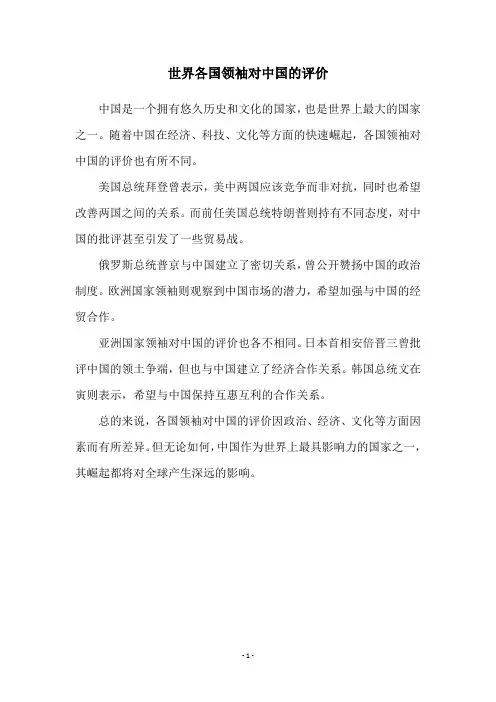 世界各国领袖对中国的评价

中国是一个拥有悠久历史和文化的国家，也是世界上最大的国家之一。随着中国在经济、科技、文化等方面的快速崛起，各国领袖对中国的评价也有所不同。

美国总统拜登曾表示，美中两国应该竞争而非对抗，同时也希望改善两国之间的关系。而前任美国总统特朗普则持有不同态度，对中国的批评甚至引发了一些贸易战。

俄罗斯总统普京与中国建立了密切关系，曾公开赞扬中国的政治制度。欧洲国家领袖则观察到中国市场的潜力，希望加强与中国的经贸合作。

亚洲国家领袖对中国的评价也各不相同。日本首相安倍晋三曾批评中国的领土争端，但也与中国建立了经济合作关系。韩国总统文在寅则表示，希望与中国保持互惠互利的合作关系。

总的来说，各国领袖对中国的评价因政治、经济、文化等方面因素而有所差异。但无论如何，中国作为世界上最具影响力的国家之一，其崛起都将对全球产生深远的影响。

- 1 -